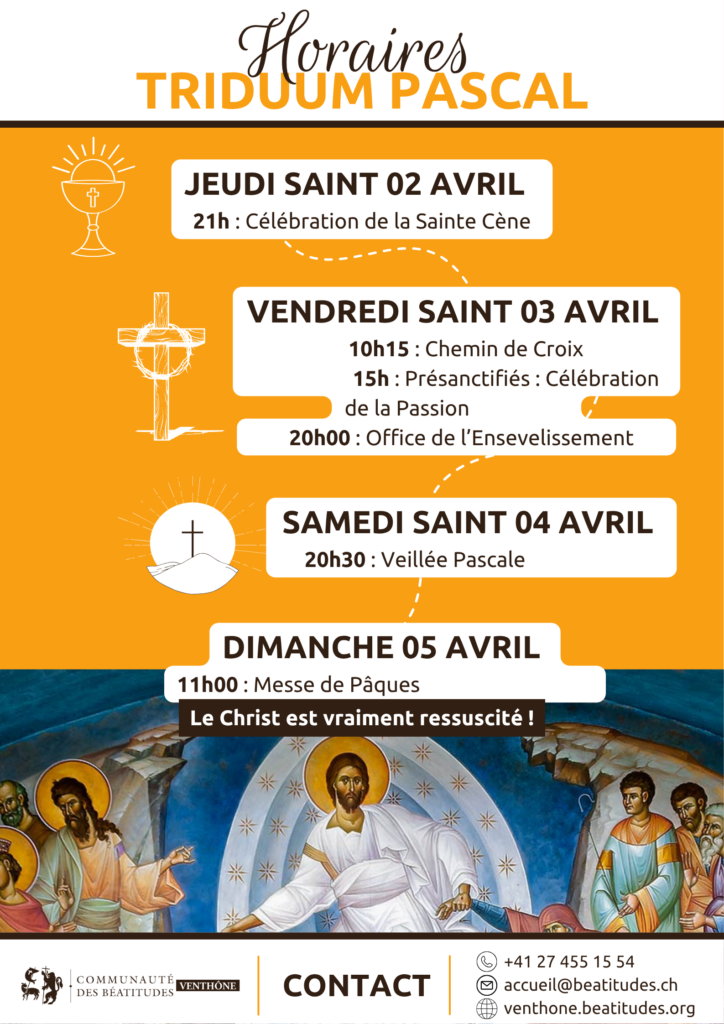 Horaires
TRIDUUM PASCAL

JEUDI SAINT 02 AVRIL
21h : Célébration de la Sainte Cène

VENDREDI SAINT 03 AVRIL
10h15 : Chemin de Croix
15h : Présanctifiés : Célébration de la Passion
20h00 : Office de l'Ensevelissement

SAMEDI SAINT 04 AVRIL
20h30 : Veillée Pascale

DIMANCHE 05 AVRIL
11h00 : Messe de Pâques
Le Christ est vraiment ressuscité !

COMMUNAUTÉ DES BÉATITUDES VENTHÔNE

CONTACT

+41 27 455 15 54
accueil@beatitudes.ch
venthone.beatitudes.org